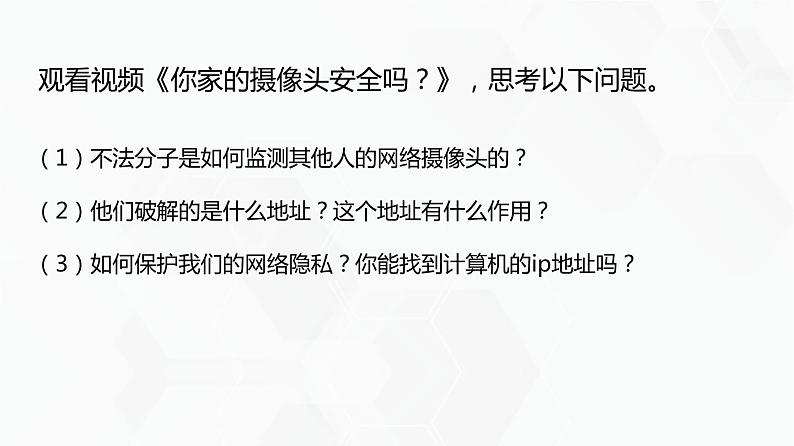 观看视频《你家的摄像头安全吗？》，思考以下问题。

（1）不法分子是如何监测其他人的网络摄像头的？

（2）他们破解的是什么地址？这个地址有什么作用？

（3）如何保护我们的网络隐私？你能找到计算机的ip地址吗？